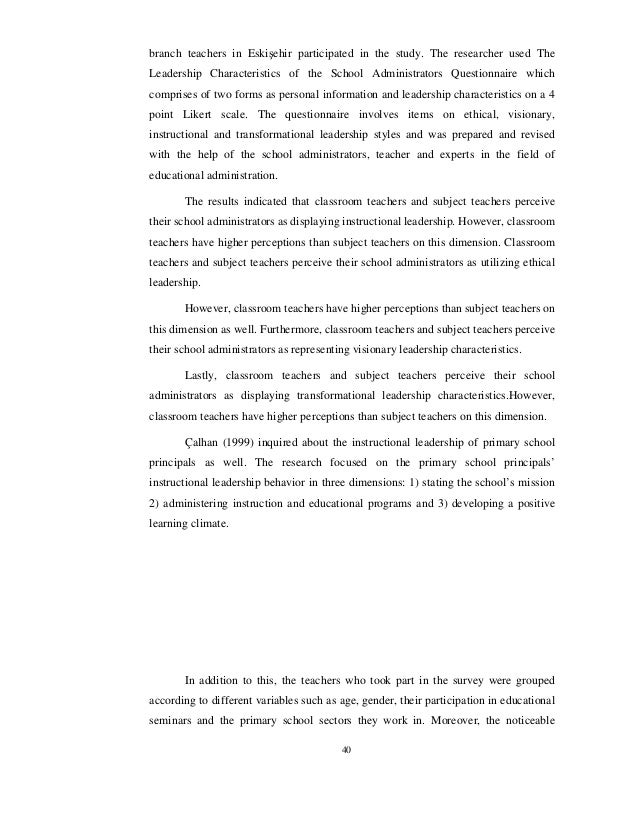 branch teachers in Eskişehir participated in the study. The researcher used The Leadership Characteristics of the School Administrators Questionnaire which comprises of two forms as personal information and leadership characteristics on a 4 point Likert scale. The questionnaire involves items on ethical, visionary, instructional and transformational leadership styles and was prepared and revised with the help of the school administrators, teacher and experts in the field of educational administration.

The results indicated that classroom teachers and subject teachers perceive their school administrators as displaying instructional leadership. However, classroom teachers have higher perceptions than subject teachers on this dimension. Classroom teachers and subject teachers perceive their school administrators as utilizing ethical leadership.

However, classroom teachers have higher perceptions than subject teachers on this dimension as well. Furthermore, classroom teachers and subject teachers perceive their school administrators as representing visionary leadership characteristics.

Lastly, classroom teachers and subject teachers perceive their school administrators as displaying transformational leadership characteristics.However, classroom teachers have higher perceptions than subject teachers on this dimension.

Çalhan (1999) inquired about the instructional leadership of primary school principals as well. The research focused on the primary school principals' instructional leadership behavior in three dimensions: 1) stating the school's mission 2) administering instruction and educational programs and 3) developing a positive learning climate.

In addition to this, the teachers who took part in the survey were grouped according to different variables such as age, gender, their participation in educational seminars and the primary school sectors they work in. Moreover, the noticeable

40